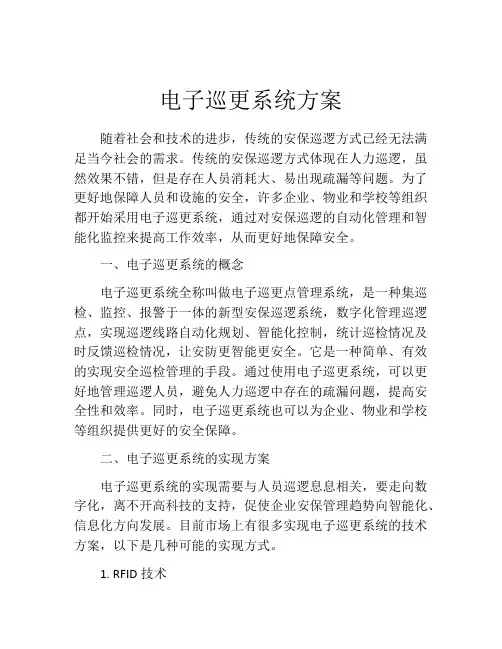 电子巡更系统方案

随着社会和技术的进步，传统的安保巡逻方式已经无法满足当今社会的需求。传统的安保巡逻方式体现在人力巡逻，虽然效果不错，但是存在人员消耗大、易出现疏漏等问题。为了更好地保障人员和设施的安全，许多企业、物业和学校等组织都开始采用电子巡更系统，通过对安保巡逻的自动化管理和智能化监控来提高工作效率，从而更好地保障安全。

一、电子巡更系统的概念

电子巡更系统全称叫做电子巡更点管理系统，是一种集巡检、监控、报警于一体的新型安保巡逻系统，数字化管理巡逻点，实现巡逻线路自动化规划、智能化控制，统计巡检情况及时反馈巡检情况，让安防更智能更安全。它是一种简单、有效的实现安全巡检管理的手段。通过使用电子巡更系统，可以更好地管理巡逻人员，避免人力巡逻中存在的疏漏问题，提高安全性和效率。同时，电子巡更系统也可以为企业、物业和学校等组织提供更好的安全保障。

二、电子巡更系统的实现方案

电子巡更系统的实现需要与人员巡逻息息相关，要走向数字化，离不开高科技的支持，促使企业安保管理趋势向智能化、信息化方向发展。目前市场上有很多实现电子巡更系统的技术方案，以下是几种可能的实现方式。

1. RFID 技术